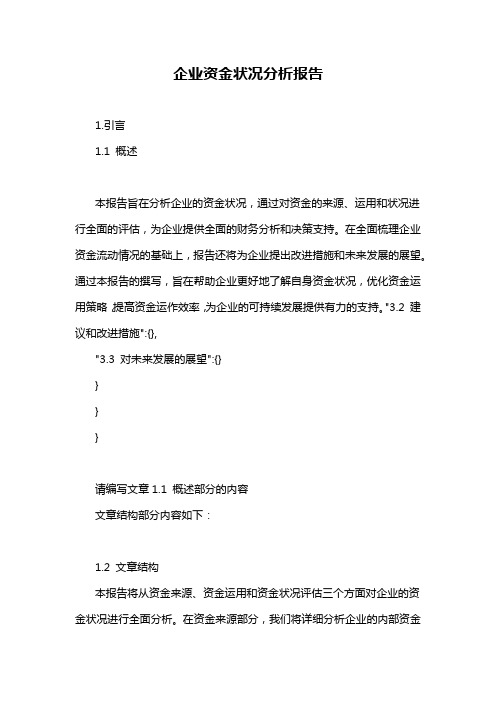 企业资金状况分析报告

1.引言

1.1 概述

本报告旨在分析企业的资金状况，通过对资金的来源、运用和状况进行全面的评估，为企业提供全面的财务分析和决策支持。在全面梳理企业资金流动情况的基础上，报告还将为企业提出改进措施和未来发展的展望。通过本报告的撰写，旨在帮助企业更好地了解自身资金状况，优化资金运用策略，提高资金运作效率，为企业的可持续发展提供有力的支持。"3.2 建议和改进措施":{},

"3.3 对未来发展的展望":{}

}

}

}

请编写文章 1.1 概述部分的内容

文章结构部分内容如下：

1.2 文章结构

本报告将从资金来源、资金运用和资金状况评估三个方面对企业的资金状况进行全面分析。在资金来源部分，我们将详细分析企业的内部资金